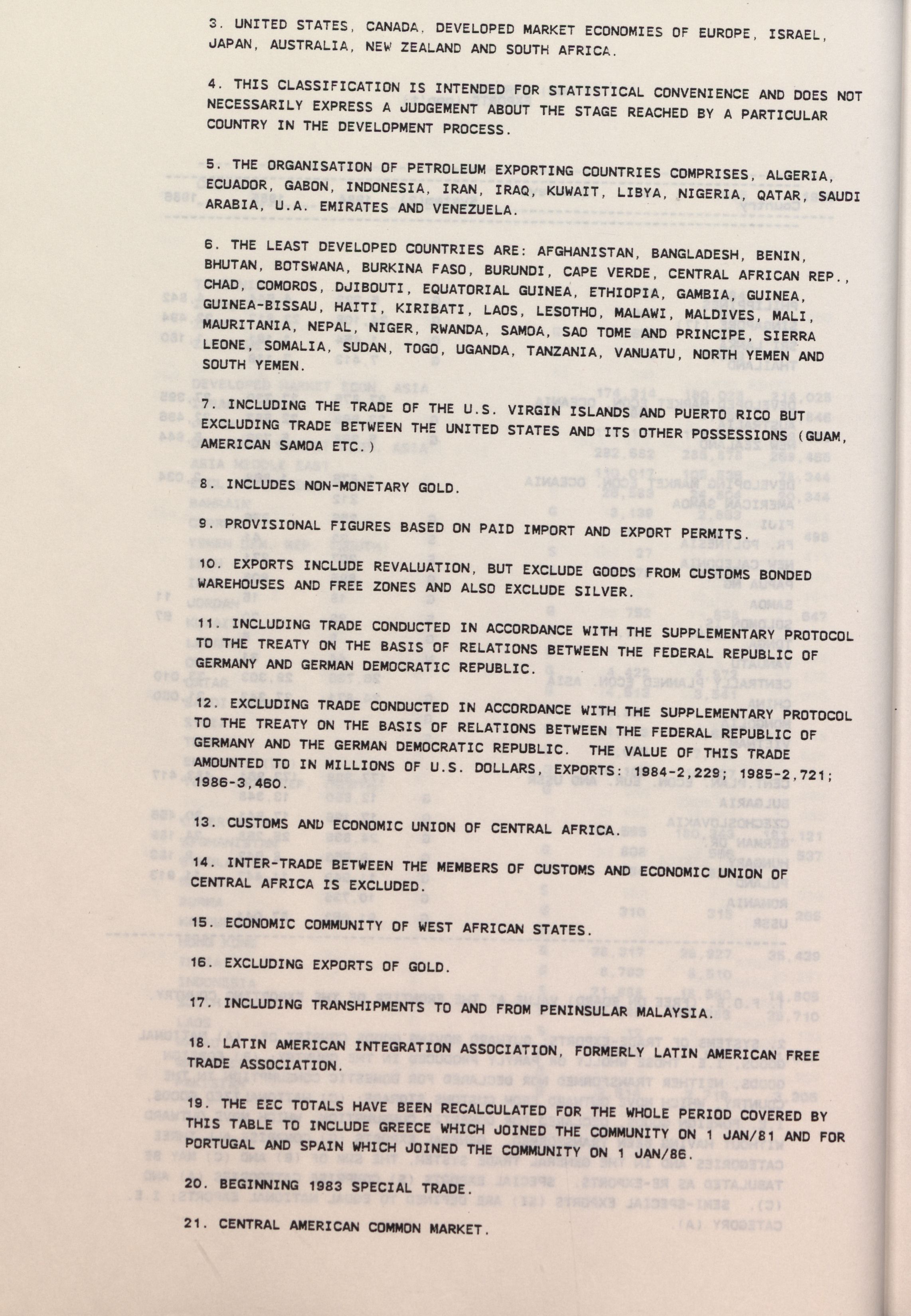 3. UNITED STATES, CANADA, DEVELOPED MARKET ECONOMIES OF EUROPE, ISRAEL, JAPAN, AUSTRALIA, NEW ZEALAND AND SOUTH AFRICA.

4. THIS CLASSIFICATION IS INTENDED FOR STATISTICAL CONVENIENCE AND DOES NOT NECESSARILY EXPRESS A JUDGEMENT ABOUT THE STAGE REACHED BY A PARTICULAR COUNTRY IN THE DEVELOPMENT PROCESS.

5. THE ORGANISATION OF PETROLEUM EXPORTING COUNTRIES COMPRISES, ALGERIA, ECUADOR, GABON, INDONESIA, IRAN, IRAQ, KUWAIT, LIBYA, NIGERIA, QATAR, SAUDI ARABIA, U.A. EMIRATES AND VENEZUELA.

6. THE LEAST DEVELOPED COUNTRIES ARE: AFGHANISTAN, BANGLADESH, BENIN, BHUTAN, BOTSWANA, BURKINA FASO, BURUNDI, CAPE VERDE, CENTRAL AFRICAN REP., CHAD, COMOROS, DJIBOUTI, EQUATORIAL GUINEA, ETHIOPIA, GAMBIA, GUINEA, GUINEA-BISSAU, HAITI, KIRIBATI, LAOS, LESOTHO, MALAWI, MALDIVES, MALI, MAURITANIA, NEPAL, NIGER, RWANDA, SAMOA, SAO TOME AND PRINCIPE, SIERRA LEONE, SOMALIA, SUDAN, TOGO, UGANDA, TANZANIA, VANUATU, NORTH YEMEN AND SOUTH YEMEN.

7. INCLUDING THE TRADE OF THE U.S. VIRGIN ISLANDS AND PUERTO RICO BUT EXCLUDING TRADE BETWEEN THE UNITED STATES AND ITS OTHER POSSESSIONS (GUAM, AMERICAN SAMOA ETC.)

8. INCLUDES NON-MONETARY GOLD.

9. PROVISIONAL FIGURES BASED ON PAID IMPORT AND EXPORT PERMITS.

10. EXPORTS INCLUDE REVALUATION, BUT EXCLUDE GOODS FROM CUSTOMS BONDED WAREHOUSES AND FREE ZONES AND ALSO EXCLUDE SILVER.

11. INCLUDING TRADE CONDUCTED IN ACCORDANCE WITH THE SUPPLEMENTARY PROTOCOL TO THE TREATY ON THE BASIS OF RELATIONS BETWEEN THE FEDERAL REPUBLIC OF GERMANY AND GERMAN DEMOCRATIC REPUBLIC.

12. EXCLUDING TRADE CONDUCTED IN ACCORDANCE WITH THE SUPPLEMENTARY PROTOCOL TO THE TREATY ON THE BASIS OF RELATIONS BETWEEN THE FEDERAL REPUBLIC OF GERMANY AND THE GERMAN DEMOCRATIC REPUBLIC. THE VALUE OF THIS TRADE AMOUNTED TO IN MILLIONS OF U.S. DOLLARS, EXPORTS: 1984-2,229; 1985-2,721; 1986-3,460.

13. CUSTOMS AND ECONOMIC UNION OF CENTRAL AFRICA.

14. INTER-TRADE BETWEEN THE MEMBERS OF CUSTOMS AND ECONOMIC UNION OF CENTRAL AFRICA IS EXCLUDED.

15. ECONOMIC COMMUNITY OF WEST AFRICAN STATES.

16. EXCLUDING EXPORTS OF GOLD.

17. INCLUDING TRANSHIPMENTS TO AND FROM PENINSULAR MALAYSIA.

18. LATIN AMERICAN INTEGRATION ASSOCIATION, FORMERLY LATIN AMERICAN FREE TRADE ASSOCIATION.

19. THE EEC TOTALS HAVE BEEN RECALCULATED FOR THE WHOLE PERIOD COVERED BY THIS TABLE TO INCLUDE GREECE WHICH JOINED THE COMMUNITY ON 1 JAN/81 AND FOR PORTUGAL AND SPAIN WHICH JOINED THE COMMUNITY ON 1 JAN/86.

20. BEGINNING 1983 SPECIAL TRADE.

21. CENTRAL AMERICAN COMMON MARKET.